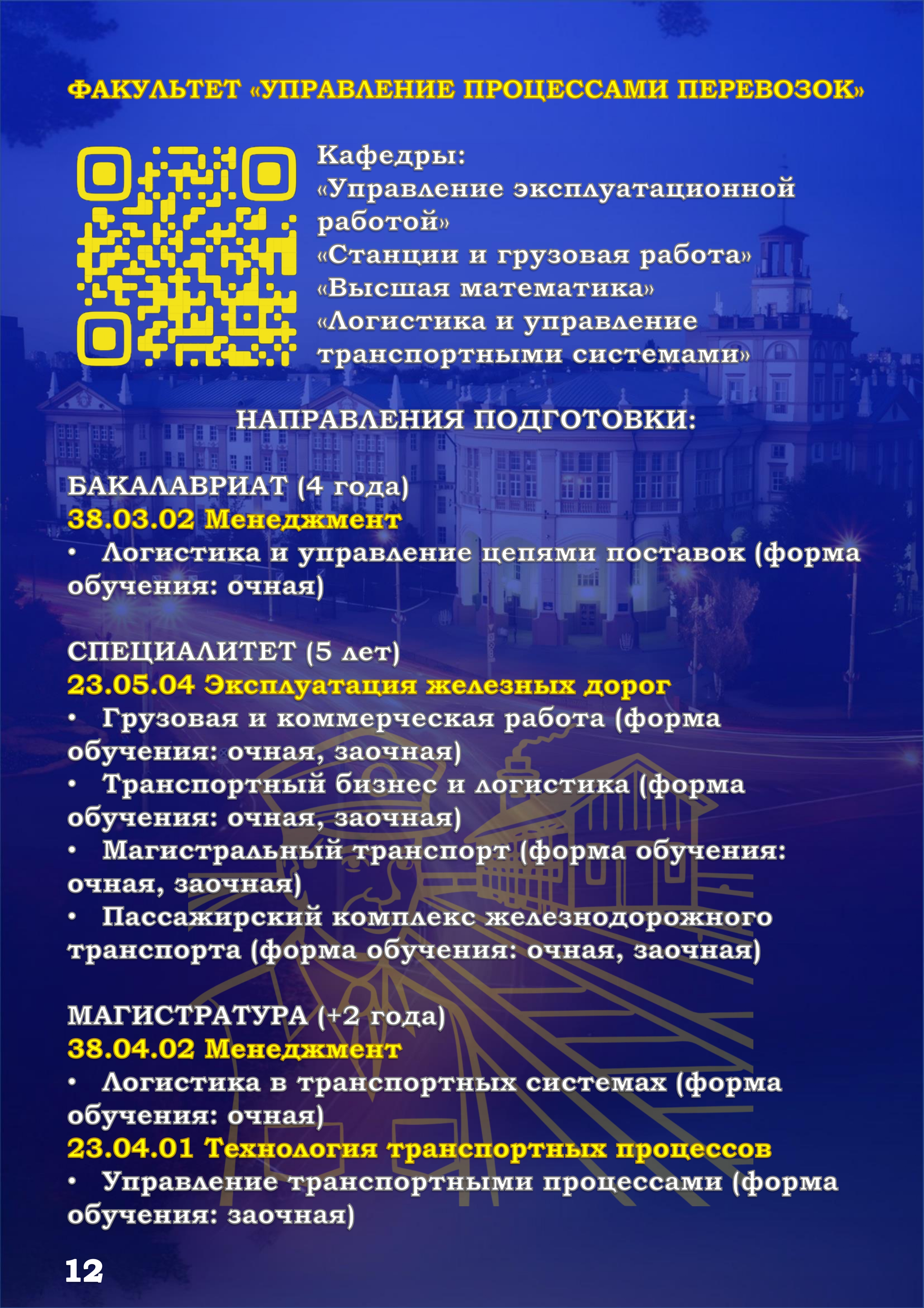 ФАКУЛЬТЕТ «УПРАВЛЕНИЕ ПРОЦЕССАМИ ПЕРЕВОЗОК»

Кафедры:
«Управление эксплуатационной работой»
«Станции и грузовая работа»
«Высшая математика»
«Логистика и управление транспортными системами»

НАПРАВЛЕНИЯ ПОДГОТОВКИ:

БАКАЛАВРИАТ (4 года)
38.03.02 Менеджмент
• Логистика и управление цепями поставок (форма обучения: очная)

СПЕЦИАЛИТЕТ (5 лет)
23.05.04 Эксплуатация железных дорог
• Грузовая и коммерческая работа (форма обучения: очная, заочная)
• Транспортный бизнес и логистика (форма обучения: очная, заочная)
• Магистральный транспорт (форма обучения: очная, заочная)
• Пассажирский комплекс железнодорожного транспорта (форма обучения: очная, заочная)

МАГИСТРАТУРА (+2 года)
38.04.02 Менеджмент
• Логистика в транспортных системах (форма обучения: очная)
23.04.01 Технология транспортных процессов
• Управление транспортными процессами (форма обучения: заочная)

12